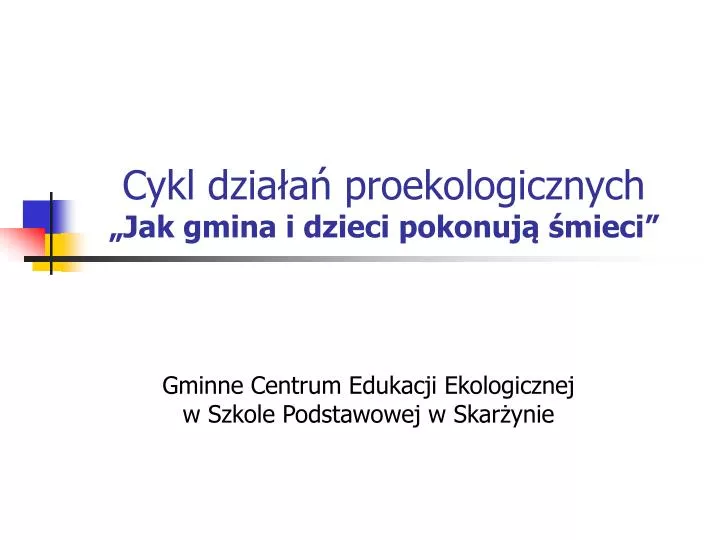 Cykl działań proekologicznych
„Jak gmina i dzieci pokonują śmieci”

Gminne Centrum Edukacji Ekologicznej
w Szkole Podstawowej w Skarżynie